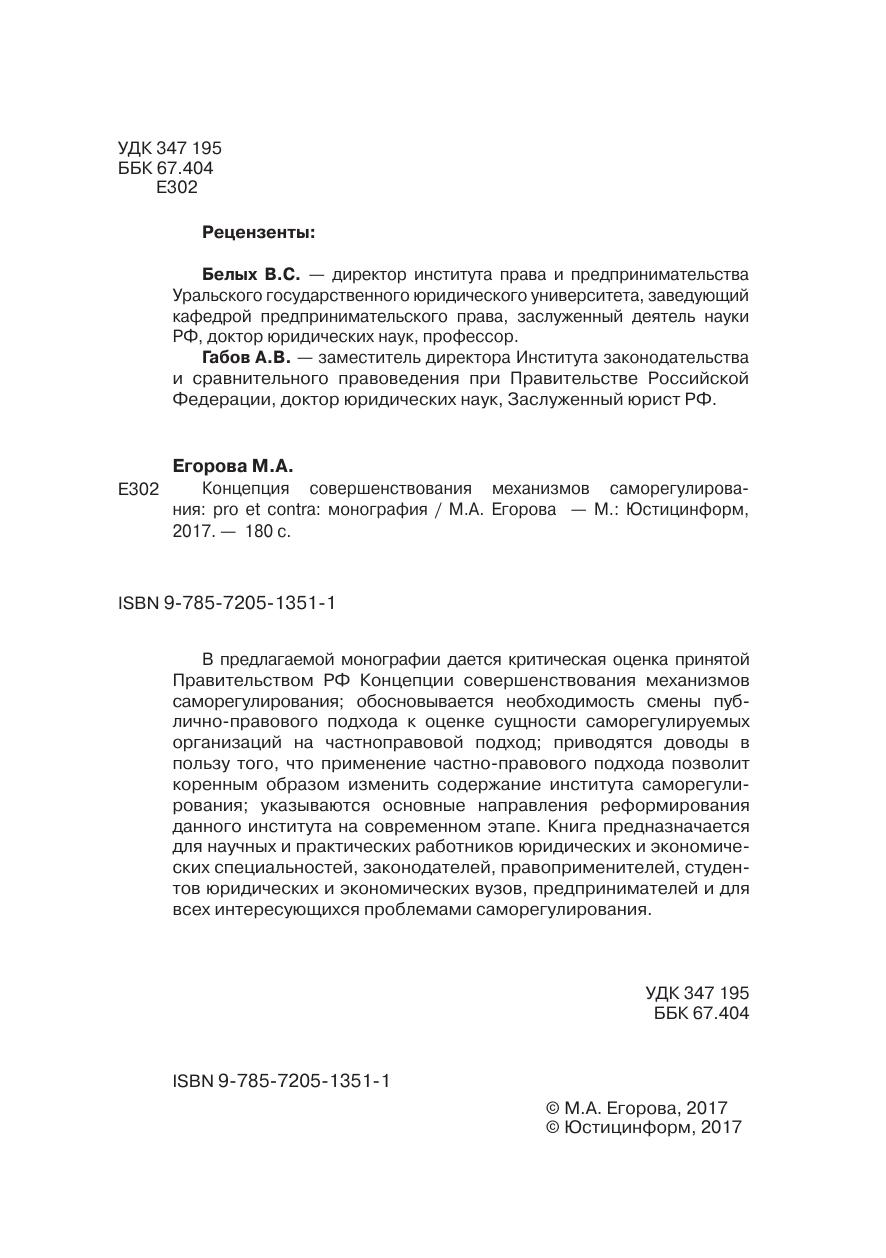 УДК 347 195
ББК 67.404
Е302

Рецензенты:

Белых В.С. — директор института права и предпринимательства Уральского государственного юридического университета, заведующий кафедрой предпринимательского права, заслуженный деятель науки РФ, доктор юридических наук, профессор.

Габов А.В. — заместитель директора Института законодательства и сравнительного правоведения при Правительстве Российской Федерации, доктор юридических наук, Заслуженный юрист РФ.

Егорова М.А.

Е302 Концепция совершенствования механизмов саморегулирования: pro et contra: монография / М.А. Егорова — М.: Юстицинформ, 2017. — 180 с.

ISBN 9-785-7205-1351-1

В предлагаемой монографии дается критическая оценка принятой Правительством РФ Концепции совершенствования механизмов саморегулирования; обосновывается необходимость смены публично-правового подхода к оценке сущности саморегулируемых организаций на частноправовой подход; приводятся доводы в пользу того, что применение частно-правового подхода позволит коренным образом изменить содержание института саморегулирования; указываются основные направления реформирования данного института на современном этапе. Книга предназначается для научных и практических работников юридических и экономических специальностей, законодателей, правоприменителей, студентов юридических и экономических вузов, предпринимателей и для всех интересующихся проблемами саморегулирования.

УДК 347 195
ББК 67.404

ISBN 9-785-7205-1351-1

© М.А. Егорова, 2017
© Юстицинформ, 2017